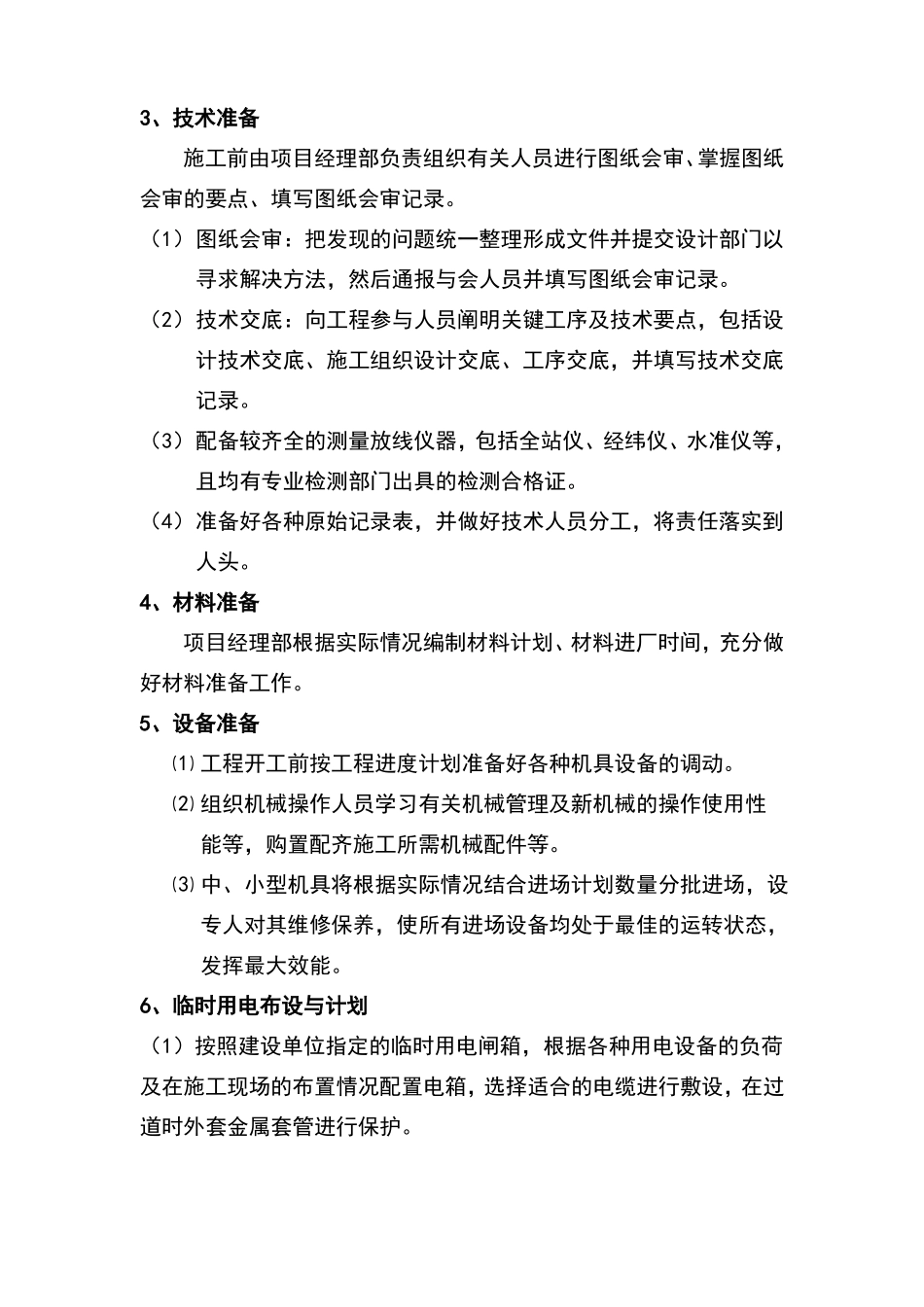 3、技术准备

施工前由项目经理部负责组织有关人员进行图纸会审、掌握图纸会审的要点、填写图纸会审记录。

（1）图纸会审：把发现的问题统一整理形成文件并提交设计部门以寻求解决方法，然后通报与会人员并填写图纸会审记录。

（2）技术交底：向工程参与人员阐明关键工序及技术要点，包括设计技术交底、施工组织设计交底、工序交底，并填写技术交底记录。

（3）配备较齐全的测量放线仪器，包括全站仪、经纬仪、水准仪等，且均有专业检测部门出具的检测合格证。

（4）准备好各种原始记录表，并做好技术人员分工，将责任落实到人头。

4、材料准备

项目经理部根据实际情况编制材料计划、材料进厂时间，充分做好材料准备工作。

5、设备准备

⑴工程开工前按工程进度计划准备好各种机具设备的调动。

⑵组织机械操作人员学习有关机械管理及新机械的操作使用性能等，购置配齐施工所需机械配件等。

⑶中、小型机具将根据实际情况结合进场计划数量分批进场，设专人对其维修保养，使所有进场设备均处于最佳的运转状态，发挥最大效能。

6、临时用电布设与计划

（1）按照建设单位指定的临时用电闸箱，根据各种用电设备的负荷及在施工现场的布置情况配置电箱，选择适合的电缆进行敷设，在过道时外套金属套管进行保护。